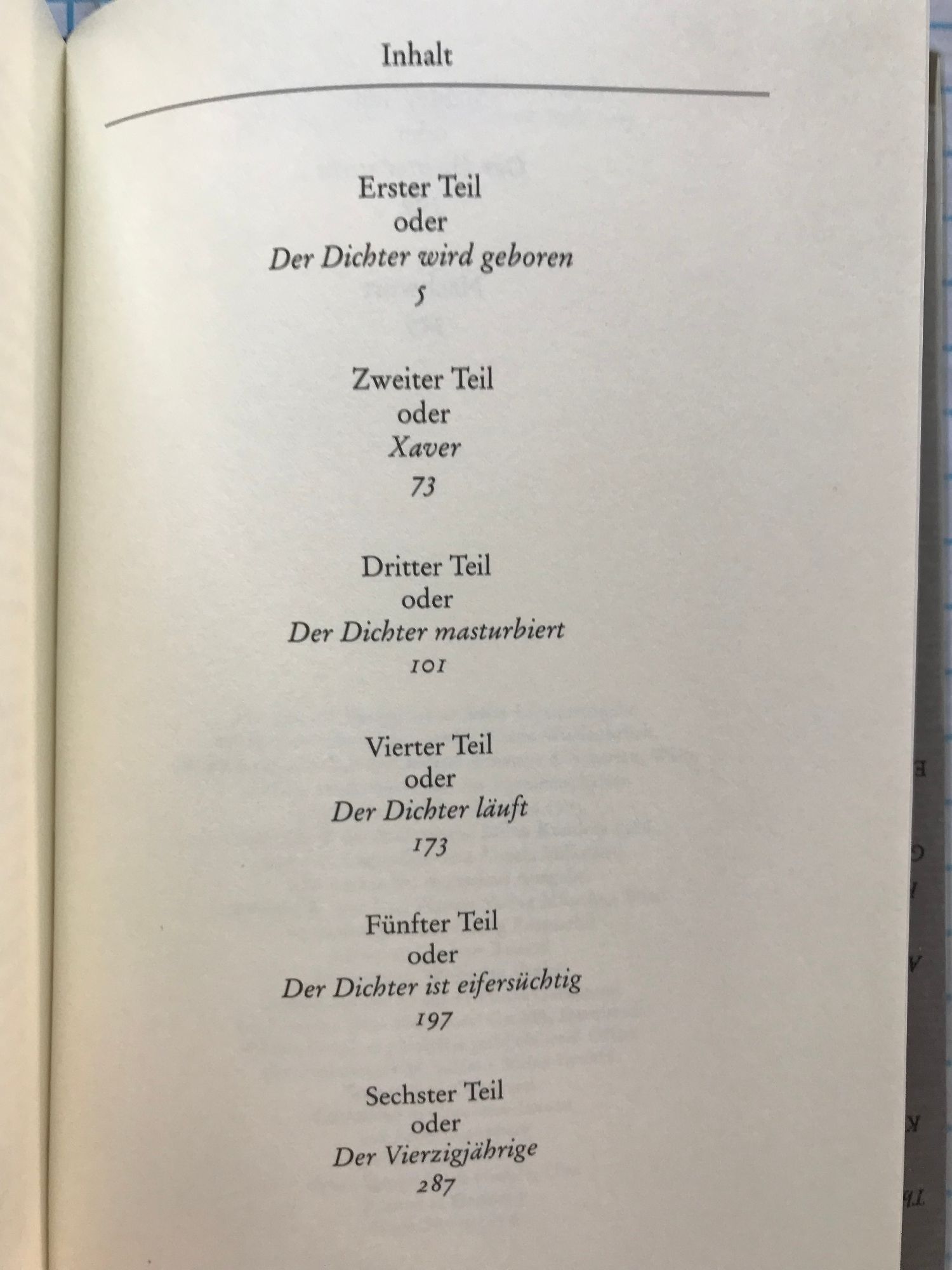 Inhalt

Erster Teil
oder
Der Dichter wird geboren
5

Zweiter Teil
oder
Xaver
73

Dritter Teil
oder
Der Dichter masturbiert
101

Vierter Teil
oder
Der Dichter läuft
173

Fünfter Teil
oder
Der Dichter ist eifersüchtig
197

Sechster Teil
oder
Der Vierzigjährige
287